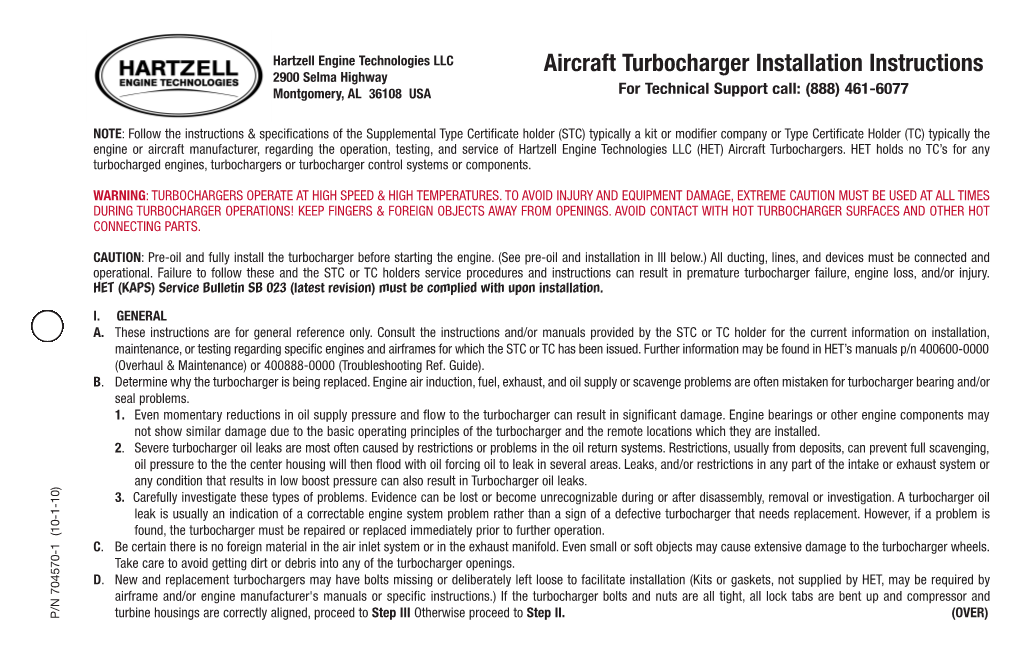 HARTZELL
ENGINE TECHNOLOGIES

Hartzell Engine Technologies LLC
2900 Selma Highway
Montgomery, AL 36108 USA

Aircraft Turbocharger Installation Instructions
For Technical Support call: (888) 461-6077

NOTE: Follow the instructions & specifications of the Supplemental Type Certificate holder (STC) typically a kit or modifier company or Type Certificate Holder (TC) typically the engine or aircraft manufacturer, regarding the operation, testing, and service of Hartzell Engine Technologies LLC (HET) Aircraft Turbochargers. HET holds no TC's for any turbocharged engines, turbochargers or turbocharger control systems or components.

WARNING: TURBOCHARGERS OPERATE AT HIGH SPEED & HIGH TEMPERATURES. TO AVOID INJURY AND EQUIPMENT DAMAGE, EXTREME CAUTION MUST BE USED AT ALL TIMES DURING TURBOCHARGER OPERATIONS! KEEP FINGERS & FOREIGN OBJECTS AWAY FROM OPENINGS. AVOID CONTACT WITH HOT TURBOCHARGER SURFACES AND OTHER HOT CONNECTING PARTS.

CAUTION: Pre-oil and fully install the turbocharger before starting the engine. (See pre-oil and installation in III below.) All ducting, lines, and devices must be connected and operational. Failure to follow these and the STC or TC holders service procedures and instructions can result in premature turbocharger failure, engine loss, and/or injury. HET (KAPS) Service Bulletin SB 023 (latest revision) must be complied with upon installation.

I. GENERAL
A. These instructions are for general reference only. Consult the instructions and/or manuals provided by the STC or TC holder for the current information on installation, maintenance, or testing regarding specific engines and airframes for which the STC or TC has been issued. Further information may be found in HET's manuals p/n 400600-0000 (Overhaul & Maintenance) or 400888-0000 (Troubleshooting Ref. Guide).
B. Determine why the turbocharger is being replaced. Engine air induction, fuel, exhaust, and oil supply or scavenge problems are often mistaken for turbocharger bearing and/or seal problems.
1. Even momentary reductions in oil supply pressure and flow to the turbocharger can result in significant damage. Engine bearings or other engine components may not show similar damage due to the basic operating principles of the turbocharger and the remote locations which they are installed.
2. Severe turbocharger oil leaks are most often caused by restrictions or problems in the oil return systems. Restrictions, usually from deposits, can prevent full scavenging, oil pressure to the the center housing will then flood with oil forcing oil to leak in several areas. Leaks, and/or restrictions in any part of the intake or exhaust system or any condition that results in low boost pressure can also result in Turbocharger oil leaks.
3. Carefully investigate these types of problems. Evidence can be lost or become unrecognizable during or after disassembly, removal or investigation. A turbocharger oil leak is usually an indication of a correctable engine system problem rather than a sign of a defective turbocharger that needs replacement. However, if a problem is found, the turbocharger must be repaired or replaced immediately prior to further operation.
C. Be certain there is no foreign material in the air inlet system or in the exhaust manifold. Even small or soft objects may cause extensive damage to the turbocharger wheels. Take care to avoid getting dirt or debris into any of the turbocharger openings.
D. New and replacement turbochargers may have bolts missing or deliberately left loose to facilitate installation (Kits or gaskets, not supplied by HET, may be required by airframe and/or engine manufacturer's manuals or specific instructions.) If the turbocharger bolts and nuts are all tight, all lock tabs are bent up and compressor and turbine housings are correctly aligned, proceed to Step III Otherwise proceed to Step II.
(OVER)

P/N 704570-1 (10-1-10)